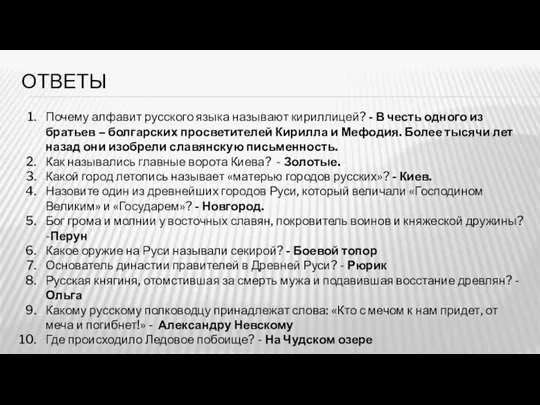 ОТВЕТЫ

1. Почему алфавит русского языка называют кириллицей? - В честь одного из братьев – болгарских просветителей Кирилла и Мефодия. Более тысячи лет назад они изобрели славянскую письменность.
2. Как назывались главные ворота Киева? - Золотые.
3. Какой город летопись называет «матерью городов русских»? - Киев.
4. Назовите один из древнейших городов Руси, который величали «Господином Великим» и «Государем»? - Новгород.
5. Бог грома и молнии у восточных славян, покровитель воинов и княжеской дружины? -Перун
6. Какое оружие на Руси называли секирой? - Боевой топор
7. Основатель династии правителей в Древней Руси? - Рюрик
8. Русская княгиня, отомстившая за смерть мужа и подавившая восстание древлян? - Ольга
9. Какому русскому полководцу принадлежат слова: «Кто с мечом к нам придет, от меча и погибнет!» - Александру Невскому
10. Где происходило Ледовое побоище? - На Чудском озере